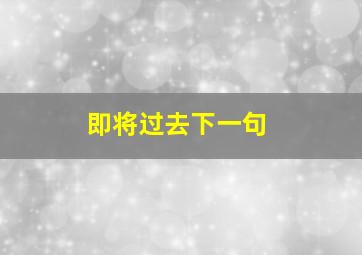 即将过去下一句